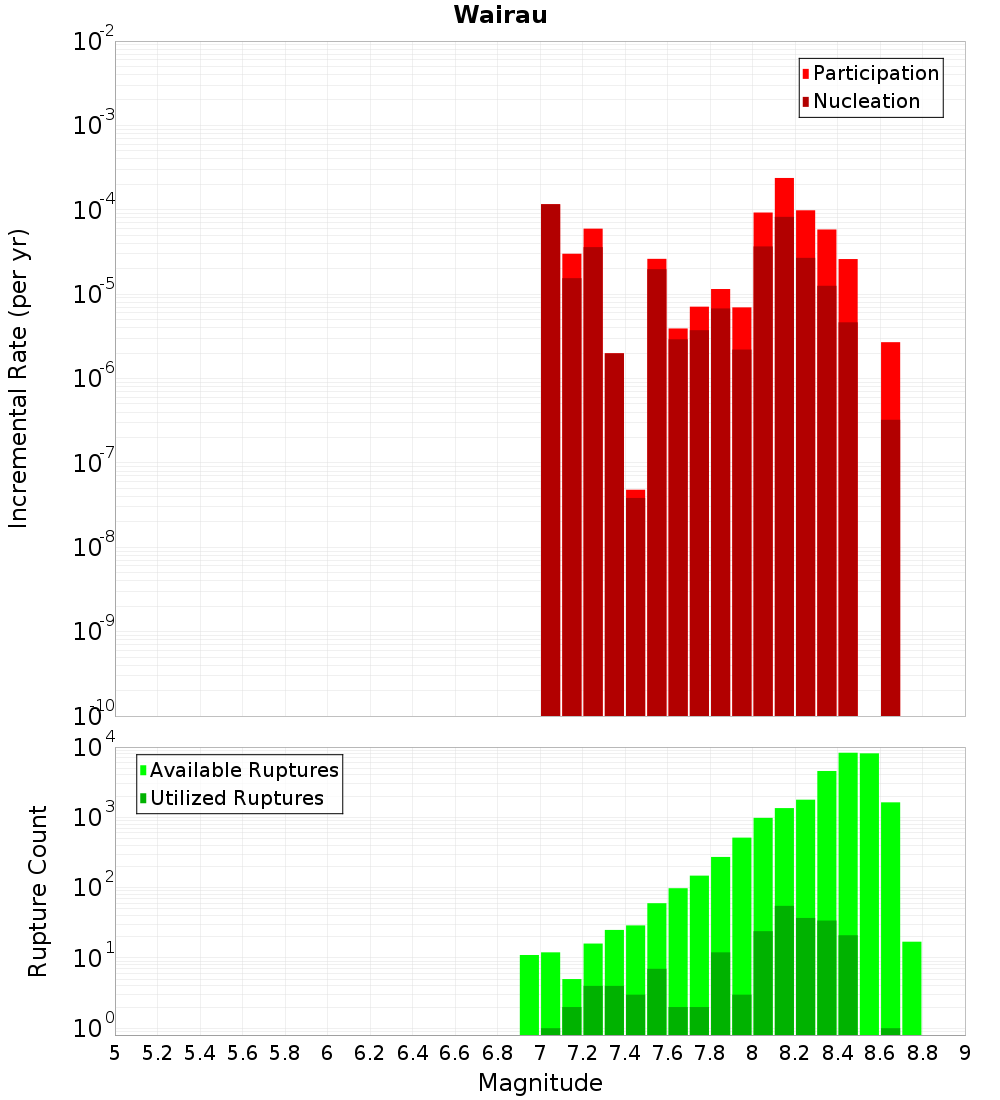 Wairau

Participation
Nucleation

Incremental Rate (per yr)

$10^{-2}$
$10^{-3}$
$10^{-4}$
$10^{-5}$
$10^{-6}$
$10^{-7}$
$10^{-8}$
$10^{-9}$
$10^{-10}$

Available Ruptures
Utilized Ruptures

Rupture Count

$10^{4}$
$10^{3}$
$10^{2}$
$10^{1}$
$10^{0}$

5 5.2 5.4 5.6 5.8 6 6.2 6.4 6.6 6.8 7 7.2 7.4 7.6 7.8 8 8.2 8.4 8.6 8.8 9

Magnitude